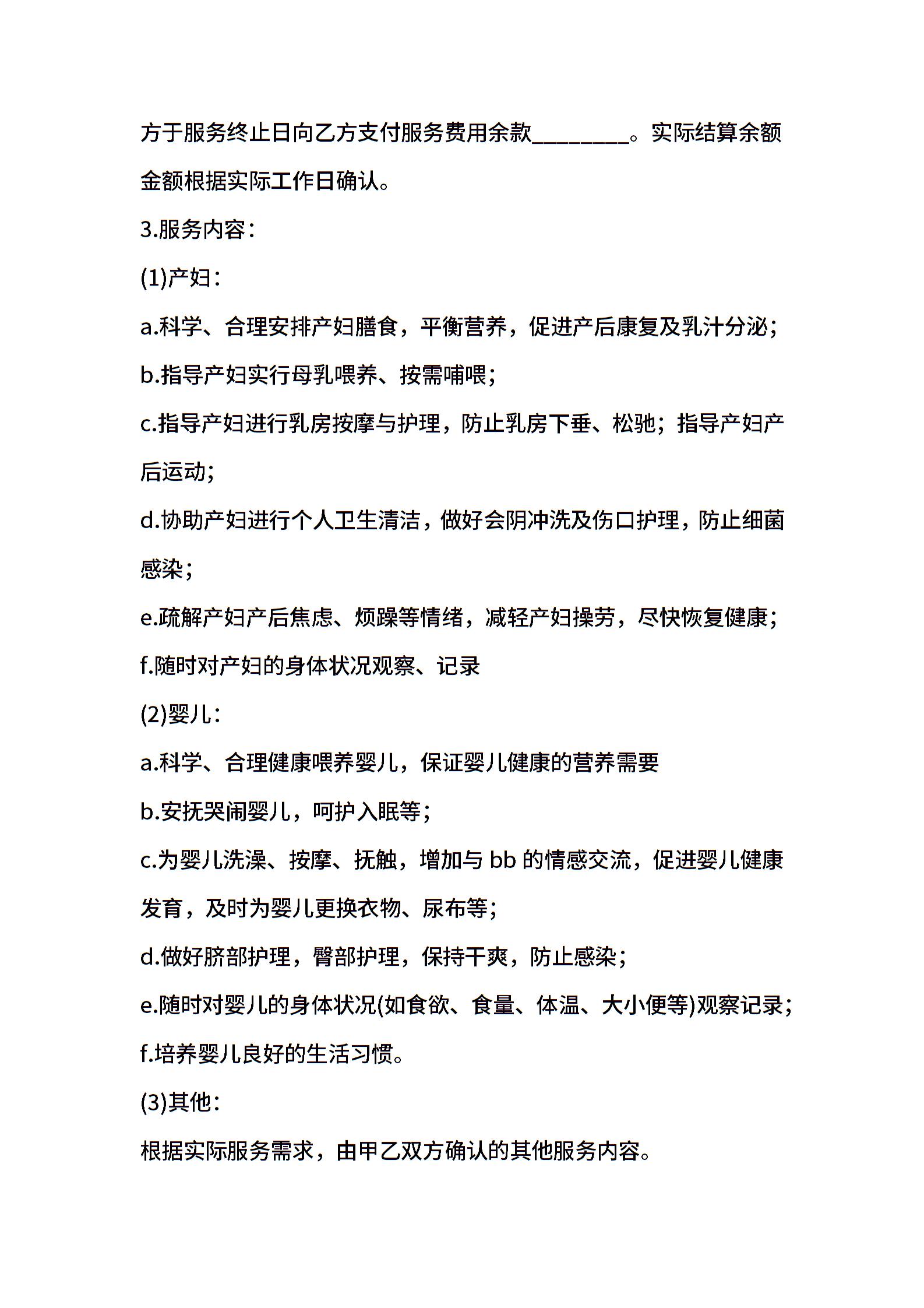 方于服务终止日向乙方支付服务费用余款________。实际结算余额金额根据实际工作日确认。

3.服务内容：

(1)产妇：

a.科学、合理安排产妇膳食，平衡营养，促进产后康复及乳汁分泌；

b.指导产妇实行母乳喂养、按需哺喂；

c.指导产妇进行乳房按摩与护理，防止乳房下垂、松驰；指导产妇产后运动；

d.协助产妇进行个人卫生清洁，做好会阴冲洗及伤口护理，防止细菌感染；

e.疏解产妇产后焦虑、烦躁等情绪，减轻产妇操劳，尽快恢复健康；

f.随时对产妇的身体状况观察、记录

(2)婴儿：

a.科学、合理健康喂养婴儿，保证婴儿健康的营养需要

b.安抚哭闹婴儿，呵护入眠等；

c.为婴儿洗澡、按摩、抚触，增加与 bb 的情感交流，促进婴儿健康发育，及时为婴儿更换衣物、尿布等；

d.做好脐部护理，臀部护理，保持干爽，防止感染；

e.随时对婴儿的身体状况(如食欲、食量、体温、大小便等)观察记录；

f.培养婴儿良好的生活习惯。

(3)其他：

根据实际服务需求，由甲乙双方确认的其他服务内容。